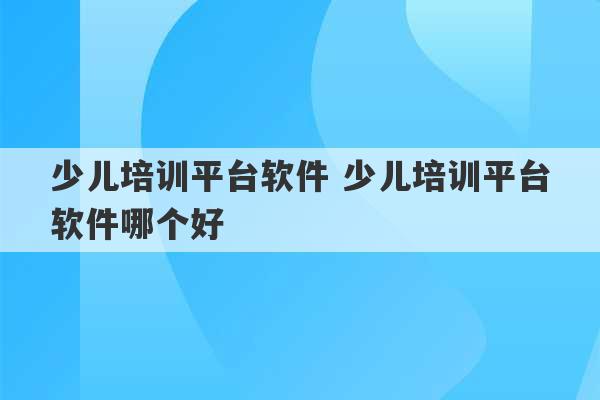 少儿培训平台软件 少儿培训平台软件哪个好